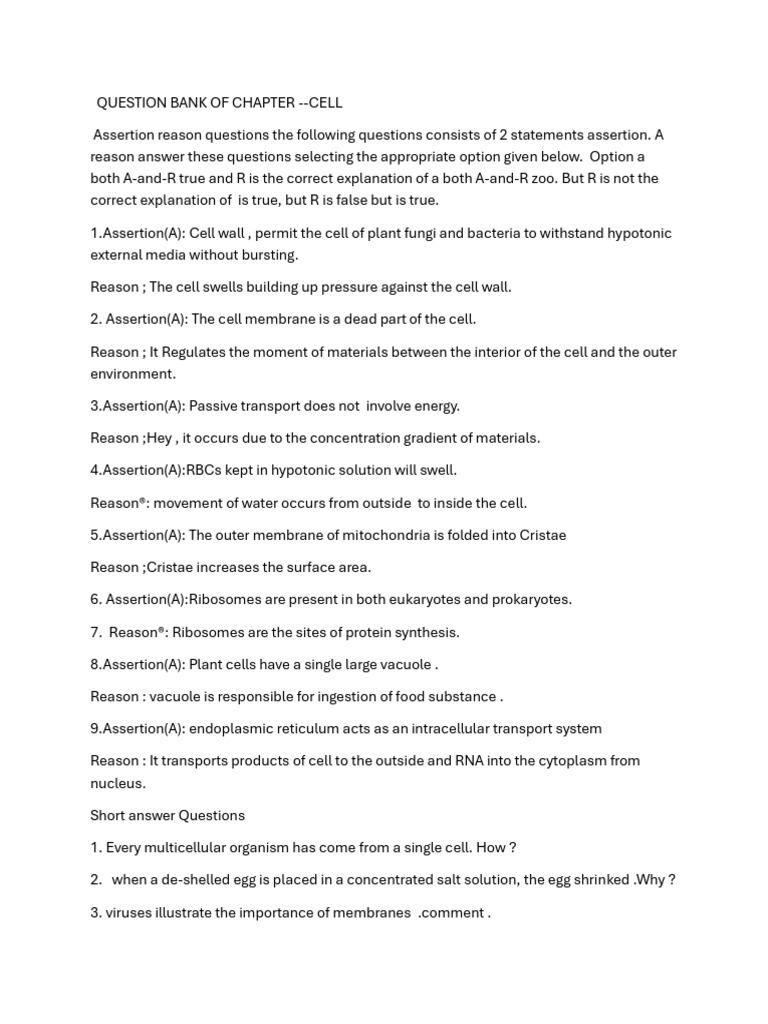 QUESTION BANK OF CHAPTER --CELL

Assertion reason questions the following questions consists of 2 statements assertion. A reason answer these questions selecting the appropriate option given below. Option a both A-and-R true and R is the correct explanation of a both A-and-R zoo. But R is not the correct explanation of is true, but R is false but is true.

1.Assertion(A): Cell wall , permit the cell of plant fungi and bacteria to withstand hypotonic external media without bursting.

Reason ; The cell swells building up pressure against the cell wall.

2. Assertion(A): The cell membrane is a dead part of the cell.

Reason ; It Regulates the moment of materials between the interior of the cell and the outer environment.

3.Assertion(A): Passive transport does not involve energy.

Reason ;Hey , it occurs due to the concentration gradient of materials.

4.Assertion(A):RBCs kept in hypotonic solution will swell.

Reason®: movement of water occurs from outside to inside the cell.

5.Assertion(A): The outer membrane of mitochondria is folded into Cristae

Reason ;Cristae increases the surface area.

6. Assertion(A):Ribosomes are present in both eukaryotes and prokaryotes.

7. Reason®: Ribosomes are the sites of protein synthesis.

8.Assertion(A): Plant cells have a single large vacuole .

Reason : vacuole is responsible for ingestion of food substance .

9.Assertion(A): endoplasmic reticulum acts as an intracellular transport system

Reason : It transports products of cell to the outside and RNA into the cytoplasm from nucleus.

Short answer Questions

1. Every multicellular organism has come from a single cell. How ?

2. when a de-shelled egg is placed in a concentrated salt solution, the egg shrinked .Why ?

3. viruses illustrate the importance of membranes .comment .